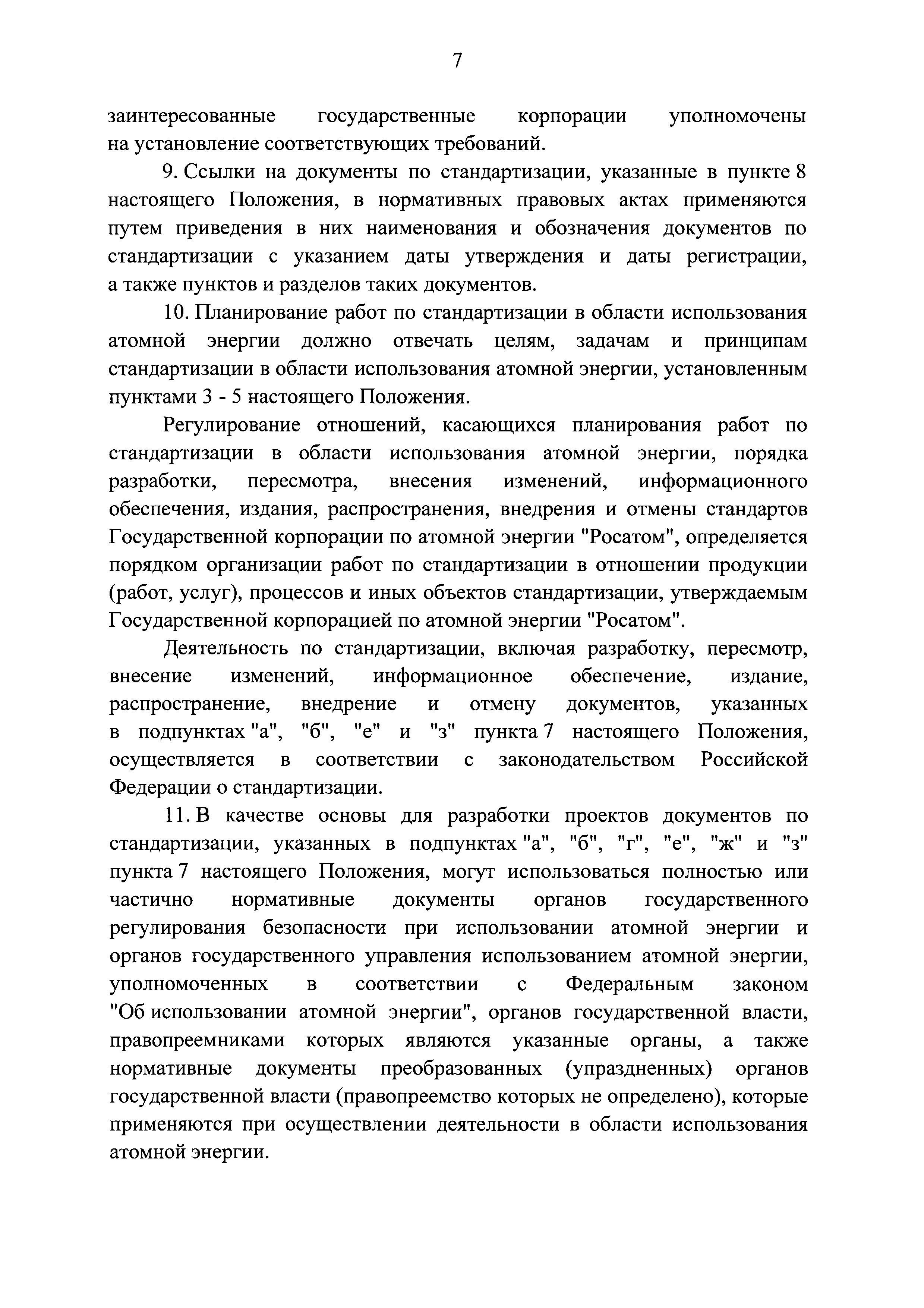 7

заинтересованные государственные корпорации уполномочены на установление соответствующих требований.

9. Ссылки на документы по стандартизации, указанные в пункте 8 настоящего Положения, в нормативных правовых актах применяются путем приведения в них наименования и обозначения документов по стандартизации с указанием даты утверждения и даты регистрации, а также пунктов и разделов таких документов.

10. Планирование работ по стандартизации в области использования атомной энергии должно отвечать целям, задачам и принципам стандартизации в области использования атомной энергии, установленным пунктами 3 - 5 настоящего Положения.

Регулирование отношений, касающихся планирования работ по стандартизации в области использования атомной энергии, порядка разработки, пересмотра, внесения изменений, информационного обеспечения, издания, распространения, внедрения и отмены стандартов Государственной корпорации по атомной энергии "Росатом", определяется порядком организации работ по стандартизации в отношении продукции (работ, услуг), процессов и иных объектов стандартизации, утверждаемым Государственной корпорацией по атомной энергии "Росатом".

Деятельность по стандартизации, включая разработку, пересмотр, внесение изменений, информационное обеспечение, издание, распространение, внедрение и отмену документов, указанных в подпунктах "а", "б", "е" и "з" пункта 7 настоящего Положения, осуществляется в соответствии с законодательством Российской Федерации о стандартизации.

11. В качестве основы для разработки проектов документов по стандартизации, указанных в подпунктах "а", "б", "г", "е", "ж" и "з" пункта 7 настоящего Положения, могут использоваться полностью или частично нормативные документы органов государственного регулирования безопасности при использовании атомной энергии и органов государственного управления использованием атомной энергии, уполномоченных в соответствии с Федеральным законом "Об использовании атомной энергии", органов государственной власти, правопреемниками которых являются указанные органы, а также нормативные документы преобразованных (упраздненных) органов государственной власти (правопреемство которых не определено), которые применяются при осуществлении деятельности в области использования атомной энергии.